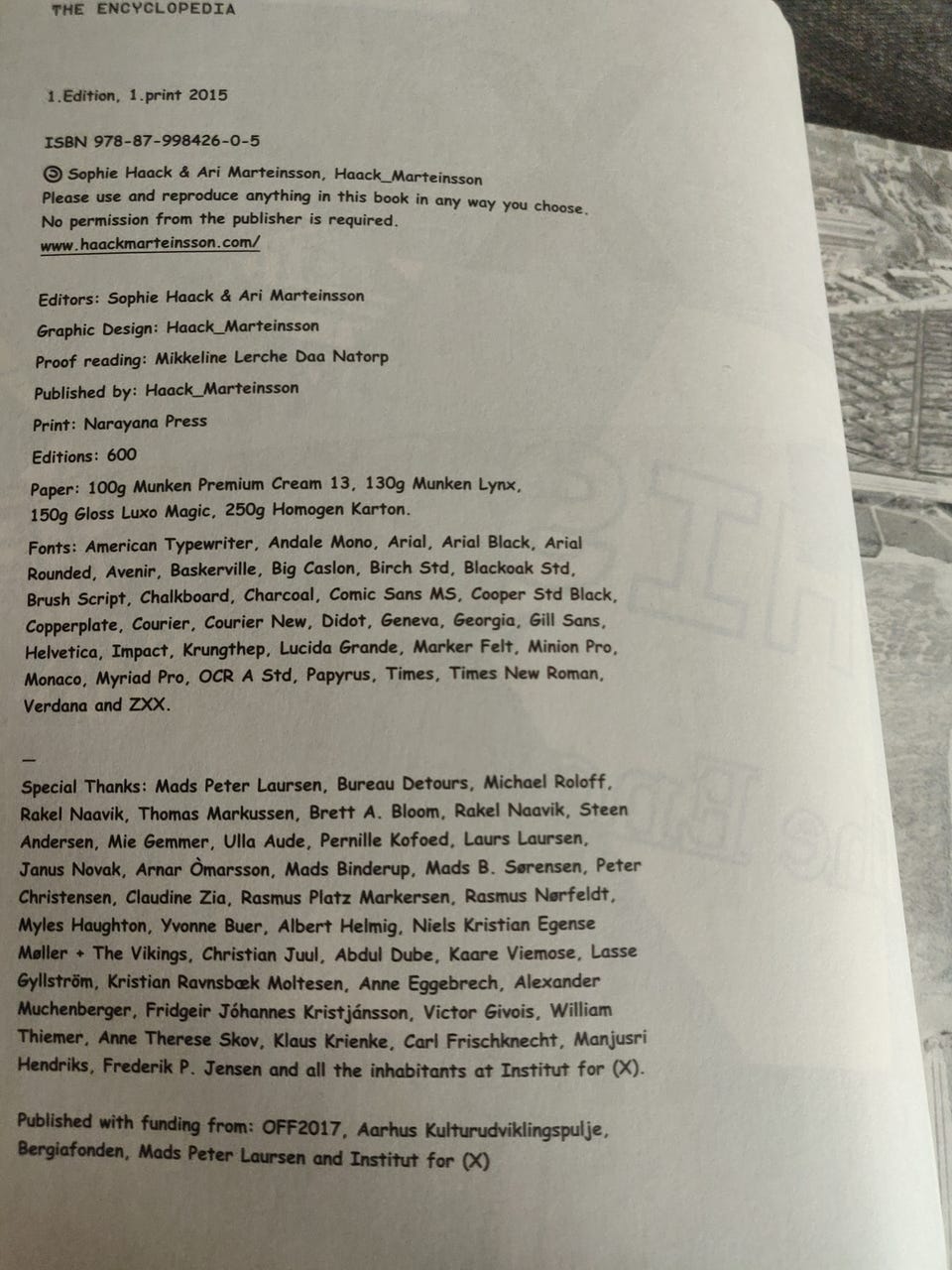 THE ENCYCLOPEDIA

1.Edition, 1.print 2015

ISBN 978-87-998426-0-5

Sophie Haack & Ari Marteinsson, Haack_Marteinsson
Please use and reproduce anything in this book in any way you choose.
No permission from the publisher is required.
www.haackmarteinsson.com/

Editors: Sophie Haack & Ari Marteinsson

Graphic Design: Haack_Marteinsson

Proof reading: Mikkeline Lerche Daa Natorp

Published by: Haack_Marteinsson

Print: Narayana Press

Editions: 600

Paper: 100g Munken Premium Cream 13, 130g Munken Lynx, 150g Gloss Luxo Magic, 250g Homogen Karton.

Fonts: American Typewriter, Andale Mono, Arial, Arial Black, Arial Rounded, Avenir, Baskerville, Big Caslon, Birch Std, Blackoak Std, Brush Script, Chalkboard, Charcoal, Comic Sans MS, Cooper Std Black, Copperplate, Courier, Courier New, Didot, Geneva, Georgia, Gill Sans, Helvetica, Impact, Krungthep, Lucida Grande, Marker Felt, Minion Pro, Monaco, Myriad Pro, OCR A Std, Papyrus, Times, Times New Roman, Verdana and ZXX.

-

Special Thanks: Mads Peter Laursen, Bureau Detours, Michael Roloff, Rakel Naavik, Thomas Markussen, Brett A. Bloom, Rakel Naavik, Steen Andersen, Mie Gemmer, Ulla Aude, Pernille Kofoed, Laurs Laursen, Janus Novak, Arnar Òmarsson, Mads Binderup, Mads B. Sørensen, Peter Christensen, Claudine Zia, Rasmus Platz Markersen, Rasmus Nørfeldt, Myles Haughton, Yvonne Buer, Albert Helmig, Niels Kristian Egense Møller + The Vikings, Christian Juul, Abdul Dube, Kaare Viemose, Lasse Gyllström, Kristian Ravnsbæk Moltesen, Anne Eggebrech, Alexander Muchenberger, Fridgeir Jóhannes Kristjánsson, Victor Givois, William Thiemer, Anne Therese Skov, Klaus Krienke, Carl Frischknecht, Manjusri Hendriks, Frederik P. Jensen and all the inhabitants at Institut for (X).

Published with funding from: OFF2017, Aarhus Kulturudviklingspulje, Bergiafonden, Mads Peter Laursen and Institut for (X)